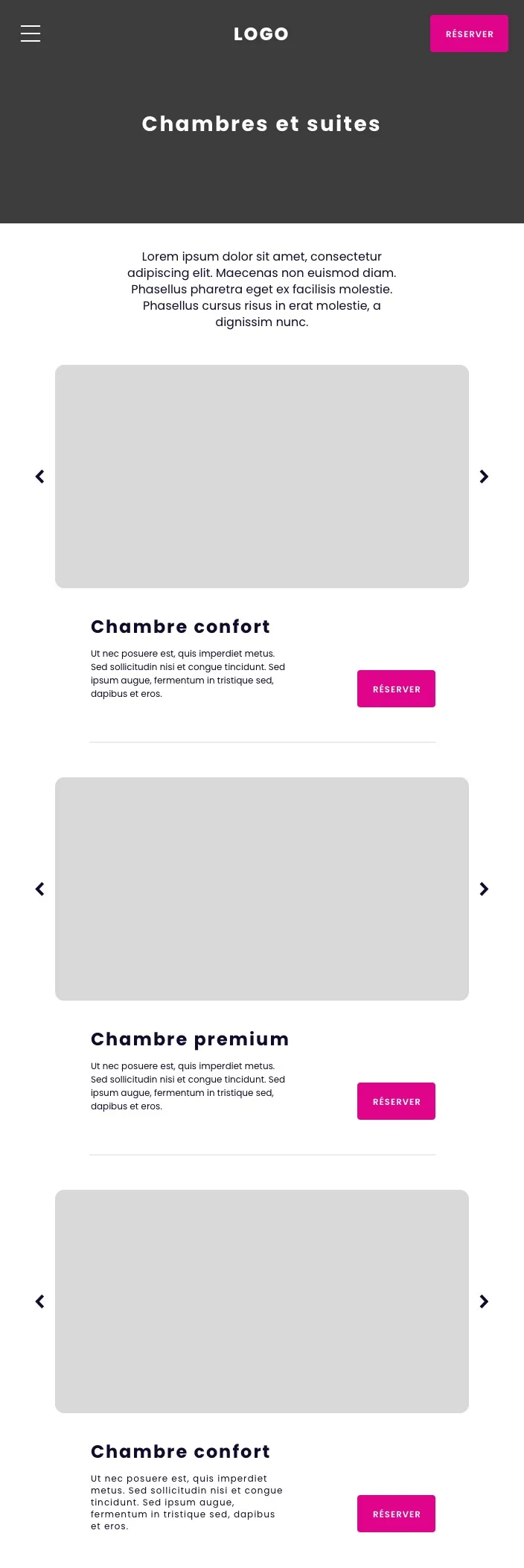 LOGO

RÉSERVER

Chambres et suites

Lorem ipsum dolor sit amet, consectetur adipiscing elit. Maecenas non euismod diam. Phasellus pharetra eget ex facilisis molestie. Phasellus cursus risus in erat molestie, a dignissim nunc.

Chambre confort

Ut nec posuere est, quis imperdiet metus. Sed sollicitudin nisi et congue tincidunt. Sed ipsum augue, fermentum in tristique sed, dapibus et eros.

RÉSERVER

Chambre premium

Ut nec posuere est, quis imperdiet metus. Sed sollicitudin nisi et congue tincidunt. Sed ipsum augue, fermentum in tristique sed, dapibus et eros.

RÉSERVER

Chambre confort

Ut nec posuere est, quis imperdiet metus. Sed sollicitudin nisi et congue tincidunt. Sed ipsum augue, fermentum in tristique sed, dapibus et eros.

RÉSERVER